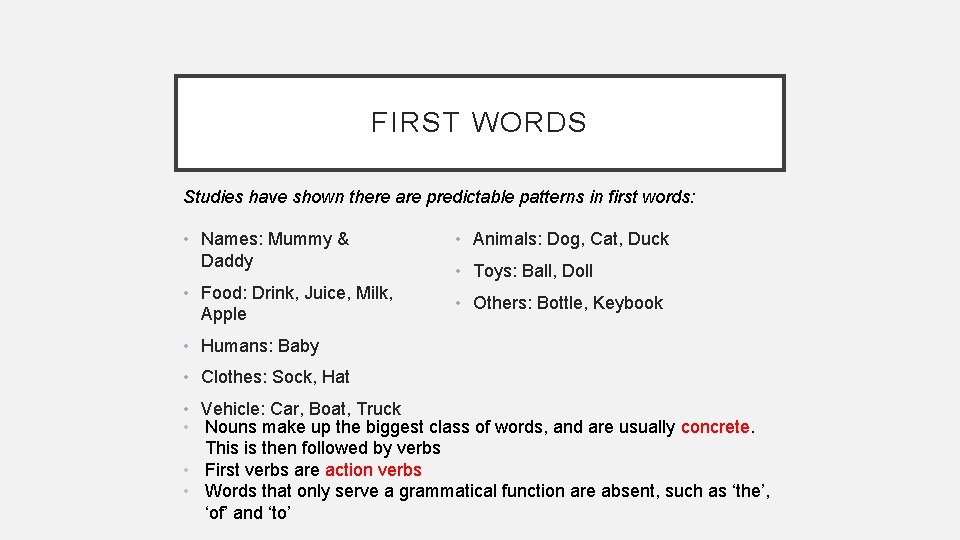 FIRST WORDS

Studies have shown there are predictable patterns in first words:

• Names: Mummy & Daddy
• Food: Drink, Juice, Milk, Apple
• Humans: Baby
• Clothes: Sock, Hat
• Vehicle: Car, Boat, Truck

• Animals: Dog, Cat, Duck
• Toys: Ball, Doll
• Others: Bottle, Keybook

• Nouns make up the biggest class of words, and are usually concrete. This is then followed by verbs
• First verbs are action verbs
• Words that only serve a grammatical function are absent, such as ‘the’, ‘of’ and ‘to’